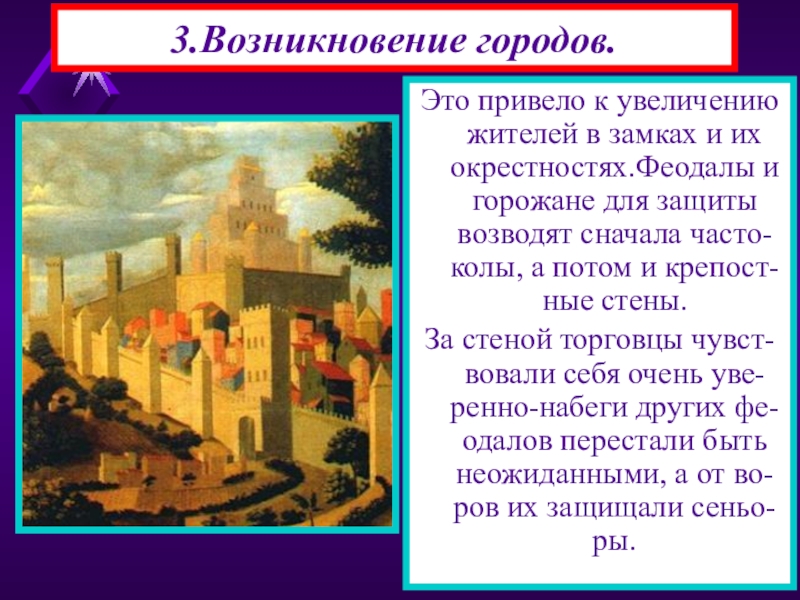 3.Возникновение городов.

Это привело к увеличению жителей в замках и их окрестностях.Феодалы и горожане для защиты возводят сначала частоколы, а потом и крепостные стены.

За стеной торговцы чувствовали себя очень уверенно-набеги других феодалов перестали быть неожиданными, а от воров их защищали сеньоры.